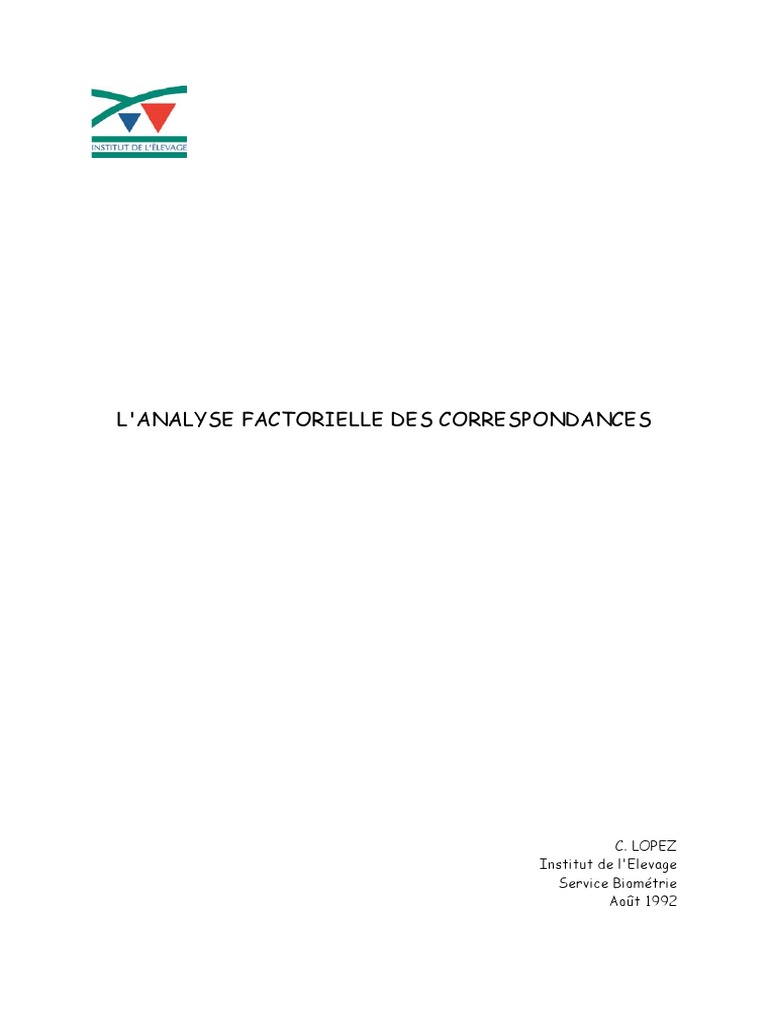 INSTITUT DE L'ÉLEVAGE

L'ANALYSE FACTORIELLE DES CORRESPONDANCES

C. LOPEZ
Institut de l'Elevage
Service Biométrie
Août 1992